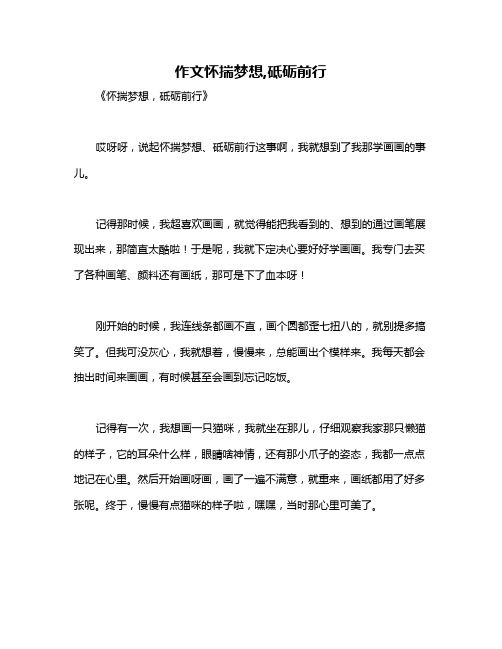 作文怀揣梦想,砥砺前行

《怀揣梦想，砥砺前行》

哎呀呀，说起怀揣梦想、砥砺前行这事啊，我就想到了我那学画画的事儿。

记得那时候，我超喜欢画画，就觉得能把我看到的、想到的通过画笔展现出来，那简直太酷啦！于是呢，我就下定决心要好好学画画。我专门去买了各种画笔、颜料还有画纸，那可是下了血本呀！

刚开始的时候，我连线条都画不直，画个圆都歪七扭八的，就别提多搞笑了。但我可没灰心，我就想着，慢慢来，总能画出个模样来。我每天都会抽出时间来画画，有时候甚至会画到忘记吃饭。

记得有一次，我想画一只猫咪，我就坐在那儿，仔细观察我家那只懒猫的样子，它的耳朵什么样，眼睛啥神情，还有那小爪子的姿态，我都一点点地记在心里。然后开始画呀画，画了一遍不满意，就重来，画纸都用了好多张呢。终于，慢慢有点猫咪的样子啦，嘿嘿，当时那心里可美了。